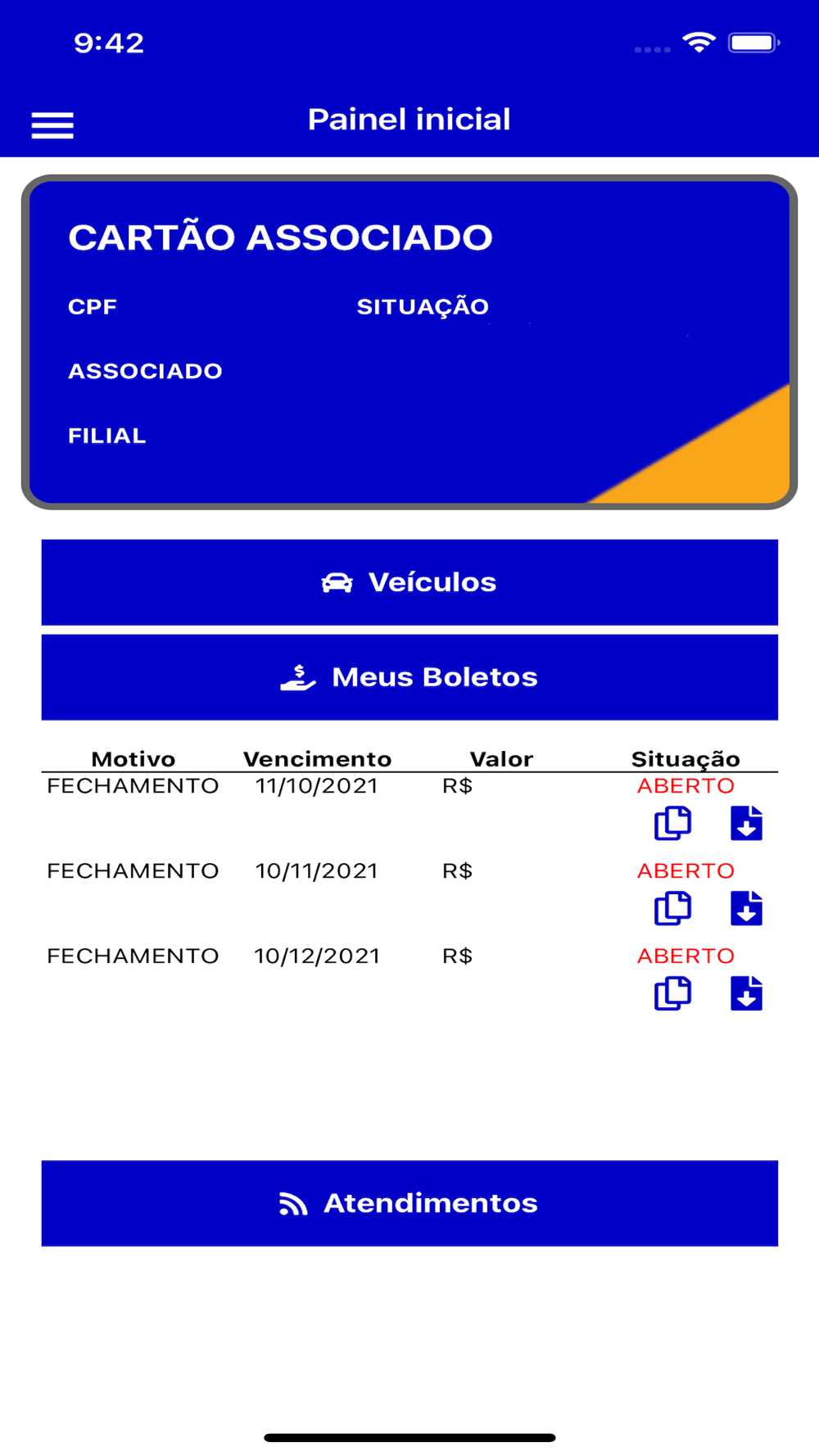 9:42

Painel inicial

CARTÃO ASSOCIADO

CPF

SITUAÇÃO

ASSOCIADO

FILIAL

Veículos

Meus Boletos

| Motivo | Vencimento | Valor | Situação |
|---|---|---|---|
| FECHAMENTO | 11/10/2021 | R$ | ABERTO |
| FECHAMENTO | 10/11/2021 | R$ | ABERTO |
| FECHAMENTO | 10/12/2021 | R$ | ABERTO |

Atendimentos